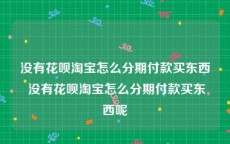 没有花呗淘宝怎么分期付款买东西 没有花呗淘宝怎么分期付款买东西呢